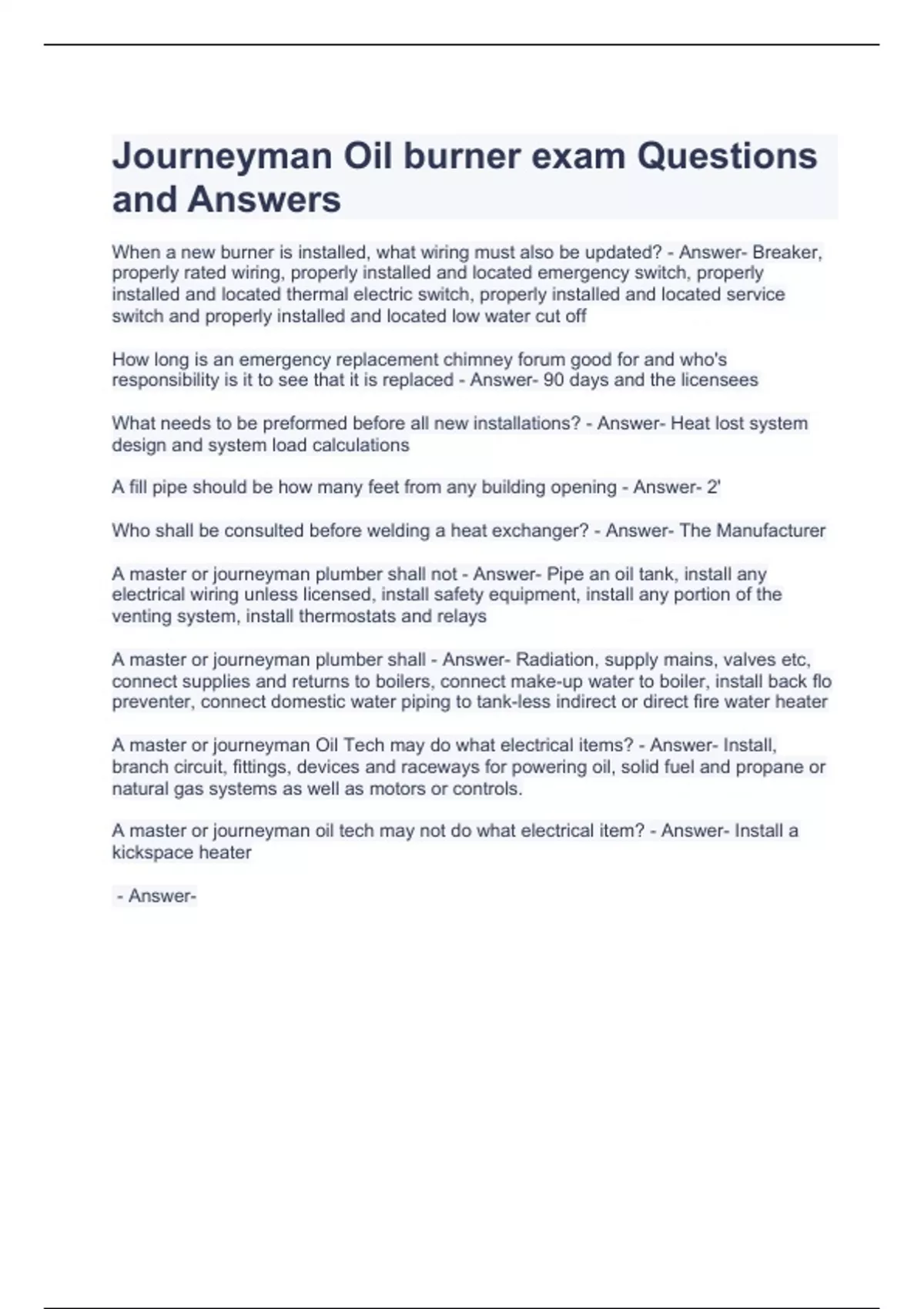 Journeyman Oil burner exam Questions and Answers

When a new burner is installed, what wiring must also be updated? - Answer- Breaker, properly rated wiring, properly installed and located emergency switch, properly installed and located thermal electric switch, properly installed and located service switch and properly installed and located low water cut off

How long is an emergency replacement chimney forum good for and who's responsibility is it to see that it is replaced - Answer- 90 days and the licensees

What needs to be preformed before all new installations? - Answer- Heat lost system design and system load calculations

A fill pipe should be how many feet from any building opening - Answer- 2'

Who shall be consulted before welding a heat exchanger? - Answer- The Manufacturer

A master or journeyman plumber shall not - Answer- Pipe an oil tank, install any electrical wiring unless licensed, install safety equipment, install any portion of the venting system, install thermostats and relays

A master or journeyman plumber shall - Answer- Radiation, supply mains, valves etc, connect supplies and returns to boilers, connect make-up water to boiler, install back flo preventer, connect domestic water piping to tank-less indirect or direct fire water heater

A master or journeyman Oil Tech may do what electrical items? - Answer- Install, branch circuit, fittings, devices and raceways for powering oil, solid fuel and propane or natural gas systems as well as motors or controls.

A master or journeyman oil tech may not do what electrical item? - Answer- Install a kickspace heater

- Answer-